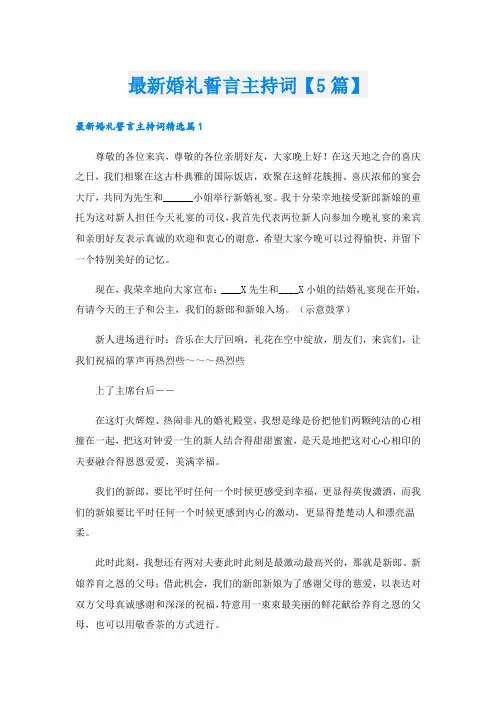 最新婚礼誓言主持词【5篇】

最新婚礼誓言主持词精选篇1

尊敬的各位来宾，尊敬的各位亲朋好友，大家晚上好！在这天地之合的喜庆之日，我们相聚在这古朴典雅的国际饭店，欢聚在这鲜花簇拥、喜庆浓郁的宴会大厅，共同为先生和______小姐举行新婚礼宴。我十分荣幸地接受新郎新娘的重托为这对新人担任今天礼宴的司仪，我首先代表两位新人向参加今晚礼宴的来宾和亲朋好友表示真诚的欢迎和衷心的谢意，希望大家今晚可以过得愉快，并留下一个特别美好的记忆。

现在，我荣幸地向大家宣布：____X先生和____X小姐的结婚礼宴现在开始，有请今天的王子和公主，我们的新郎和新娘入场。（示意鼓掌）

新人进场进行时：音乐在大厅回响，礼花在空中绽放，朋友们，来宾们，让我们祝福的掌声再热烈些～～～热烈些

上了主席台后——

在这灯火辉煌、热闹非凡的婚礼殿堂，我想是缘是份把他们两颗纯洁的心相撞在一起，把这对钟爱一生的新人结合得甜甜蜜蜜，是天是地把这对心心相印的夫妻融合得恩恩爱爱，美满幸福。

我们的新郎，要比平时任何一个时候更感受到幸福，更显得英俊潇洒，而我们的新娘要比平时任何一个时候更感到内心的激动，更显得楚楚动人和漂亮温柔。

此时此刻，我想还有两对夫妻此时此刻是最激动最高兴的，那就是新郎、新娘养育之恩的父母；借此机会，我们的新郎新娘为了感谢父母的慈爱，以表达对双方父母真诚感谢和深深的祝福，特意用一束束最美丽的鲜花献给养育之恩的父母，也可以用敬香茶的方式进行。